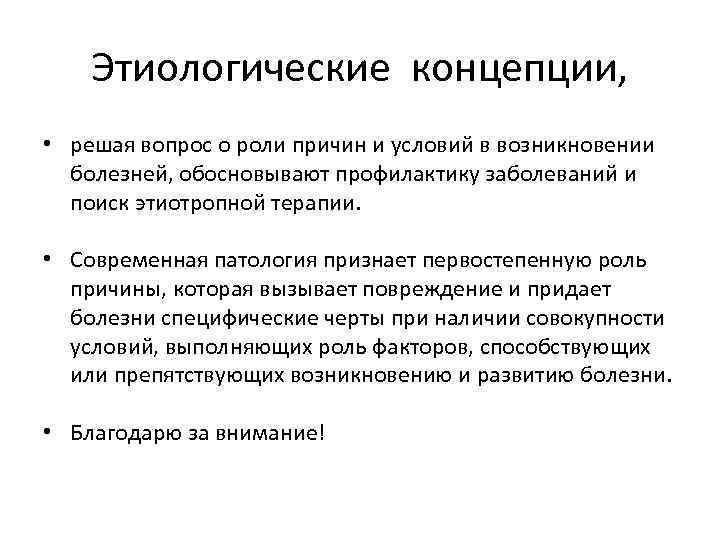 Этиологические концепции,

• решая вопрос о роли причин и условий в возникновении болезней, обосновывают профилактику заболеваний и поиск этиотропной терапии.

• Современная патология признает первостепенную роль причины, которая вызывает повреждение и придает болезни специфические черты при наличии совокупности условий, выполняющих роль факторов, способствующих или препятствующих возникновению и развитию болезни.

• Благодарю за внимание!